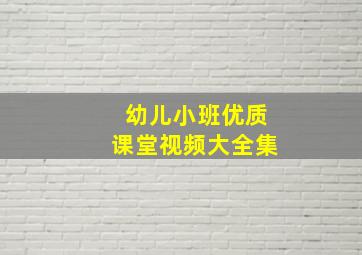 幼儿小班优质
课堂视频大全集